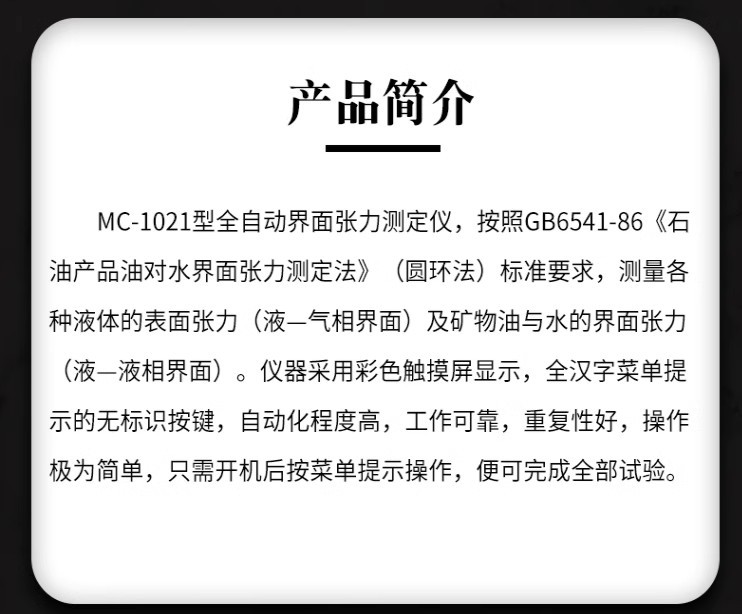 产品简介

MC-1021型全自动界面张力测定仪，按照GB6541-86《石油产品油对水界面张力测定法》（圆环法）标准要求，测量各种液体的表面张力（液—气相界面）及矿物油与水的界面张力（液—液相界面）。仪器采用彩色触摸屏显示，全汉字菜单提示的无标识按键，自动化程度高，工作可靠，重复性好，操作极为简单，只需开机后按菜单提示操作，便可完成全部试验。